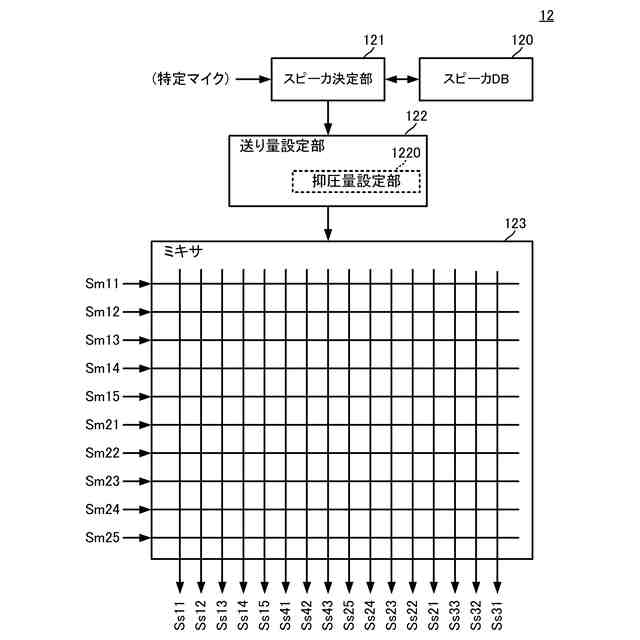 12

121

120

(特定マイク)

スピーカ決定部

スピーカDB

122

送り量設定部

1220

抑圧量設定部

123

ミキサ

Sm11
Sm12
Sm13
Sm14
Sm15
Sm21
Sm22
Sm23
Sm24
Sm25

Ss11
Ss12
Ss13
Ss14
Ss15
Ss41
Ss42
Ss43
Ss25
Ss24
Ss23
Ss22
Ss21
Ss33
Ss32
Ss31